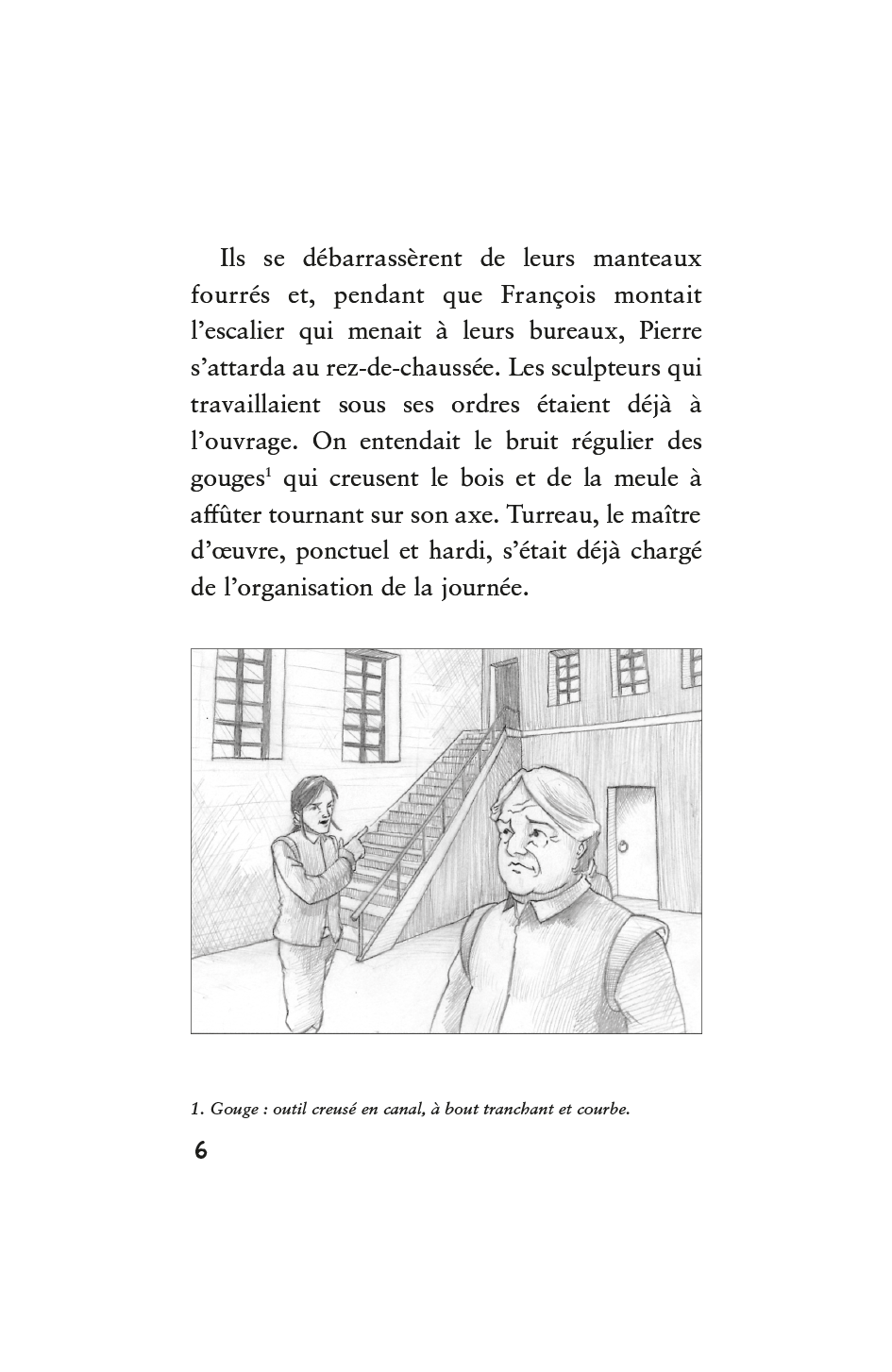 Ils se débarrassèrent de leurs manteaux fourrés et, pendant que François montait l'escalier qui menait à leurs bureaux, Pierre s'attarda au rez-de-chaussée. Les sculpteurs qui travaillaient sous ses ordres étaient déjà à l'ouvrage. On entendait le bruit régulier des gouges$^1$ qui creusent le bois et de la meule à affûter tournant sur son axe. Turreau, le maître d'œuvre, ponctuel et hardi, s'était déjà chargé de l'organisation de la journée.

1. Gouge : outil creusé en canal, à bout tranchant et courbe.

6